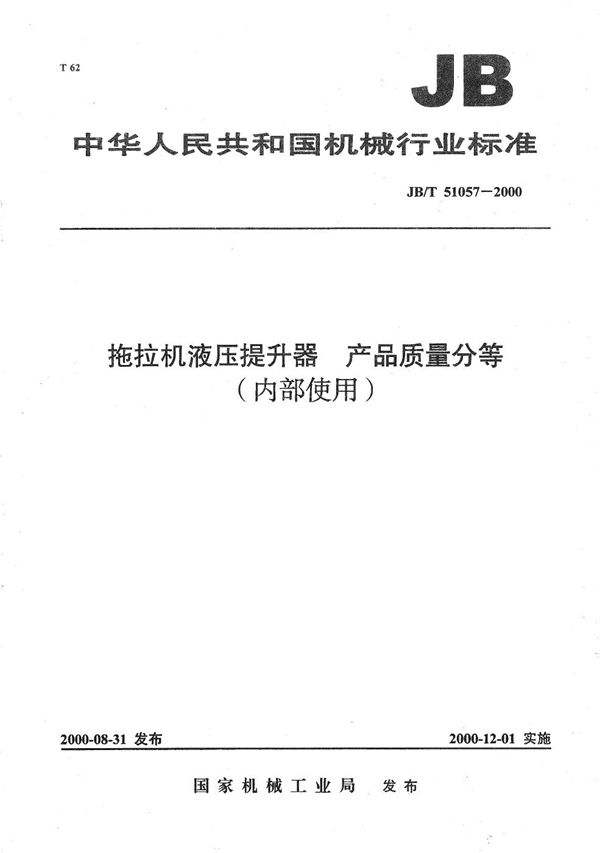 T 62

JB

中华人民共和国机械行业标准

JB/T 51057—2000

拖拉机液压提升器　产品质量分等
（内部使用）

2000-08-31 发布

2000-12-01 实施

国家机械工业局　发布